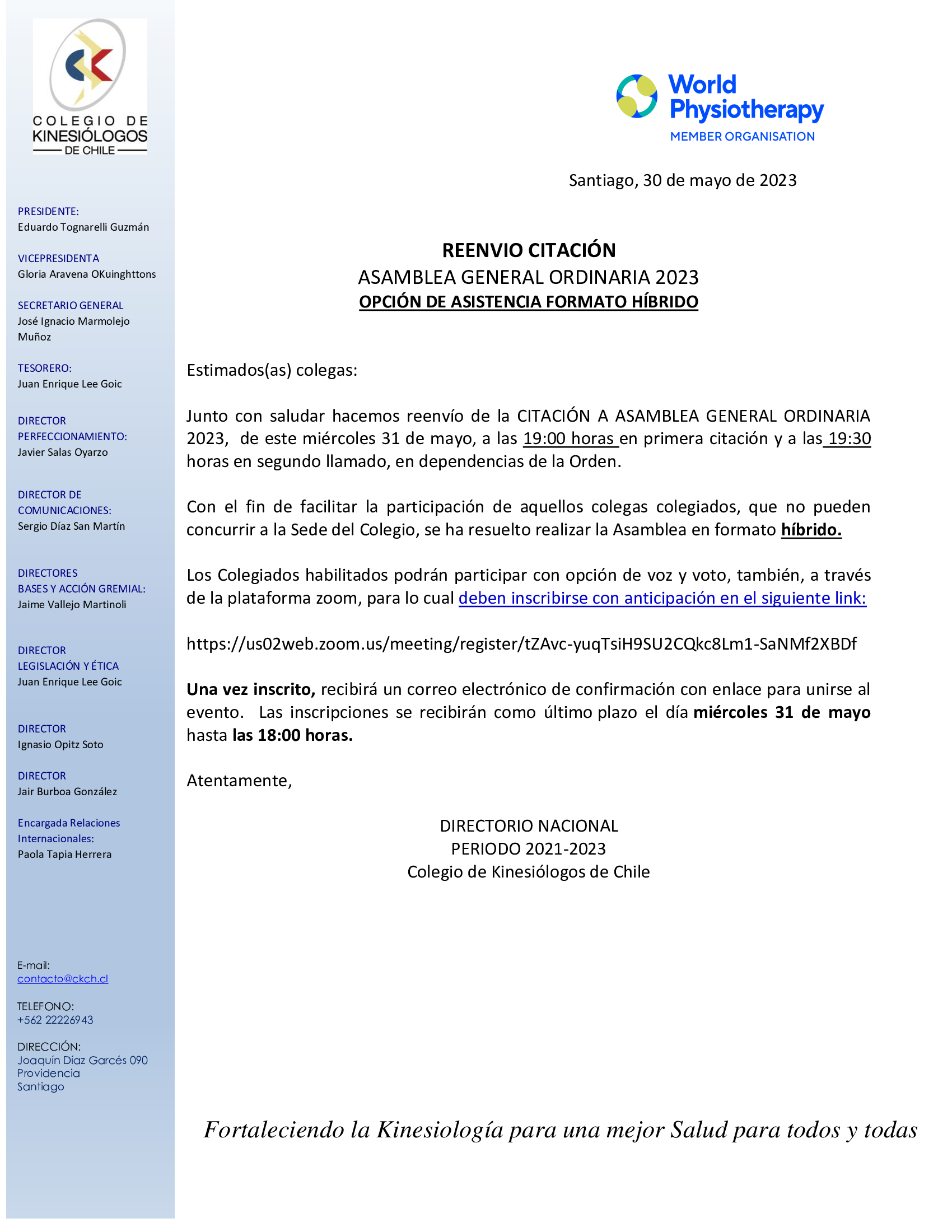 COLEGIO DE KINESIÓLOGOS DE CHILE

PRESIDENTE:
Eduardo Tognarelli Guzmán

VICEPRESIDENTA
Gloria Aravena OKuinghttons

SECRETARIO GENERAL
José Ignacio Marmolejo Muñoz

TESORERO:
Juan Enrique Lee Goic

DIRECTOR PERFECCIONAMIENTO:
Javier Salas Oyarzo

DIRECTOR DE COMUNICACIONES:
Sergio Díaz San Martín

DIRECTORES BASES Y ACCIÓN GREMIAL:
Jaime Vallejo Martinoli

DIRECTOR LEGISLACIÓN Y ÉTICA
Juan Enrique Lee Goic

DIRECTOR
Ignasio Opitz Soto

DIRECTOR
Jair Burboa González

Encargada Relaciones Internacionales:
Paola Tapia Herrera

E-mail:
contacto@ckch.cl

TELEFONO:
+562 22226943

DIRECCIÓN:
Joaquín Díaz Garcés 090
Providencia
Santiago

World Physiotherapy
MEMBER ORGANISATION

Santiago, 30 de mayo de 2023

REENVIO CITACIÓN
ASAMBLEA GENERAL ORDINARIA 2023
OPCIÓN DE ASISTENCIA FORMATO HÍBRIDO

Estimados(as) colegas:

Junto con saludar hacemos reenvío de la CITACIÓN A ASAMBLEA GENERAL ORDINARIA 2023, de este miércoles 31 de mayo, a las 19:00 horas en primera citación y a las 19:30 horas en segundo llamado, en dependencias de la Orden.

Con el fin de facilitar la participación de aquellos colegas colegiados, que no pueden concurrir a la Sede del Colegio, se ha resuelto realizar la Asamblea en formato híbrido.

Los Colegiados habilitados podrán participar con opción de voz y voto, también, a través de la plataforma zoom, para lo cual deben inscribirse con anticipación en el siguiente link:

https://us02web.zoom.us/meeting/register/tZAvc-yuqTsiH9SU2CQkc8Lm1-SaNMf2XBDf

Una vez inscrito, recibirá un correo electrónico de confirmación con enlace para unirse al evento. Las inscripciones se recibirán como último plazo el día miércoles 31 de mayo hasta las 18:00 horas.

Atentamente,

DIRECTORIO NACIONAL
PERIODO 2021-2023
Colegio de Kinesiólogos de Chile

Fortaleciendo la Kinesiología para una mejor Salud para todos y todas